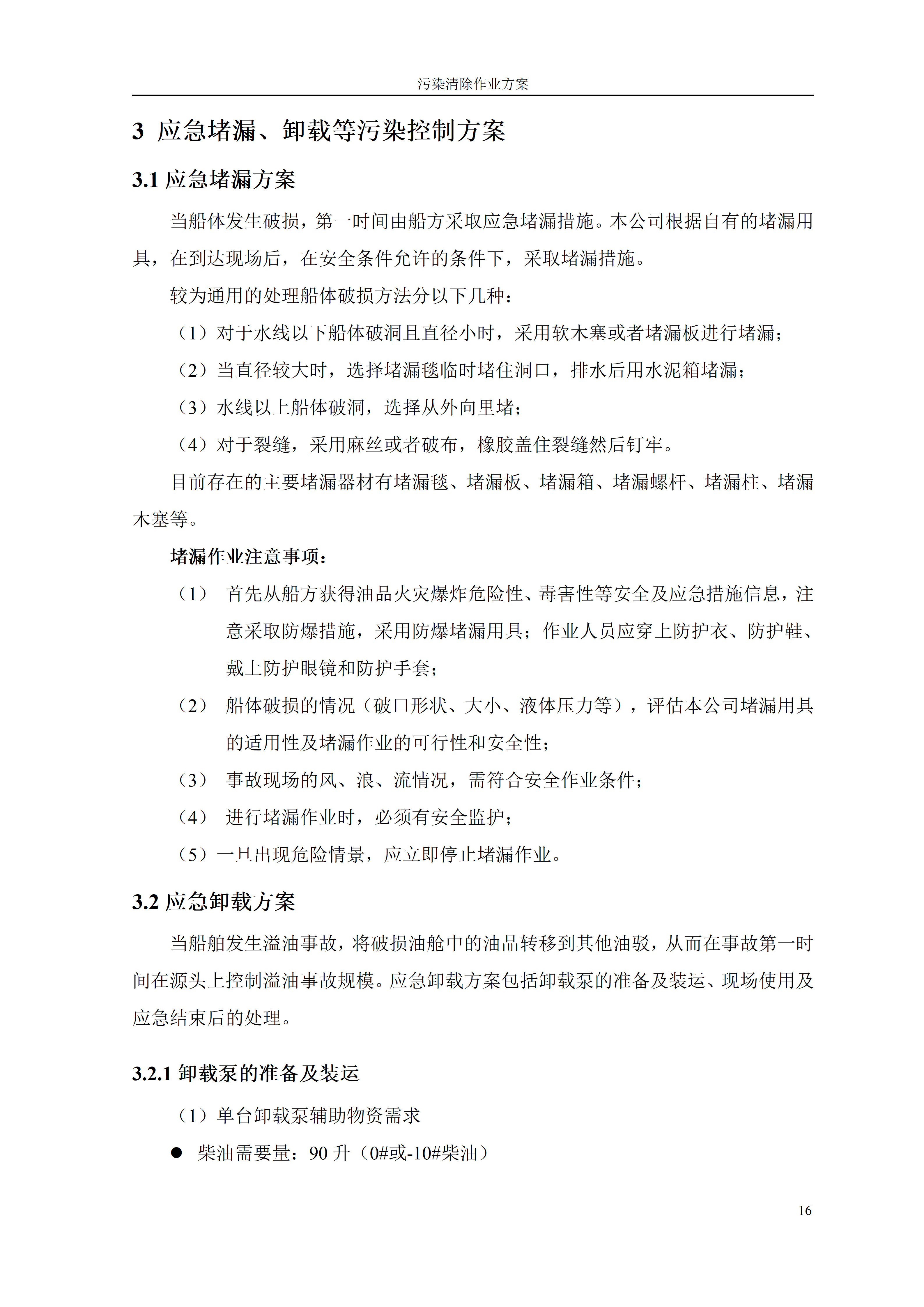 污染清除作业方案

3 应急堵漏、卸载等污染控制方案

3.1 应急堵漏方案

当船体发生破损，第一时间由船方采取应急堵漏措施。本公司根据自有的堵漏用具，在到达现场后，在安全条件允许的条件下，采取堵漏措施。

较为通用的处理船体破损方法分以下几种：

（1）对于水线以下船体破洞且直径小时，采用软木塞或者堵漏板进行堵漏；

（2）当直径较大时，选择堵漏毯临时堵住洞口，排水后用水泥箱堵漏；

（3）水线以上船体破洞，选择从外向里堵；

（4）对于裂缝，采用麻丝或者破布，橡胶盖住裂缝然后钉牢。

目前存在的主要堵漏器材有堵漏毯、堵漏板、堵漏箱、堵漏螺杆、堵漏柱、堵漏木塞等。

堵漏作业注意事项：

（1） 首先从船方获得油品火灾爆炸危险性、毒害性等安全及应急措施信息，注意采取防爆措施，采用防爆堵漏用具；作业人员应穿上防护衣、防护鞋、戴上防护眼镜和防护手套；

（2） 船体破损的情况（破口形状、大小、液体压力等），评估本公司堵漏用具的适用性及堵漏作业的可行性和安全性；

（3） 事故现场的风、浪、流情况，需符合安全作业条件；

（4） 进行堵漏作业时，必须有安全监护；

（5）一旦出现危险情景，应立即停止堵漏作业。

3.2 应急卸载方案

当船舶发生溢油事故，将破损油舱中的油品转移到其他油驳，从而在事故第一时间在源头上控制溢油事故规模。应急卸载方案包括卸载泵的准备及装运、现场使用及应急结束后的处理。

3.2.1 卸载泵的准备及装运

（1）单台卸载泵辅助物资需求

● 柴油需要量：90 升（0#或-10#柴油）

16